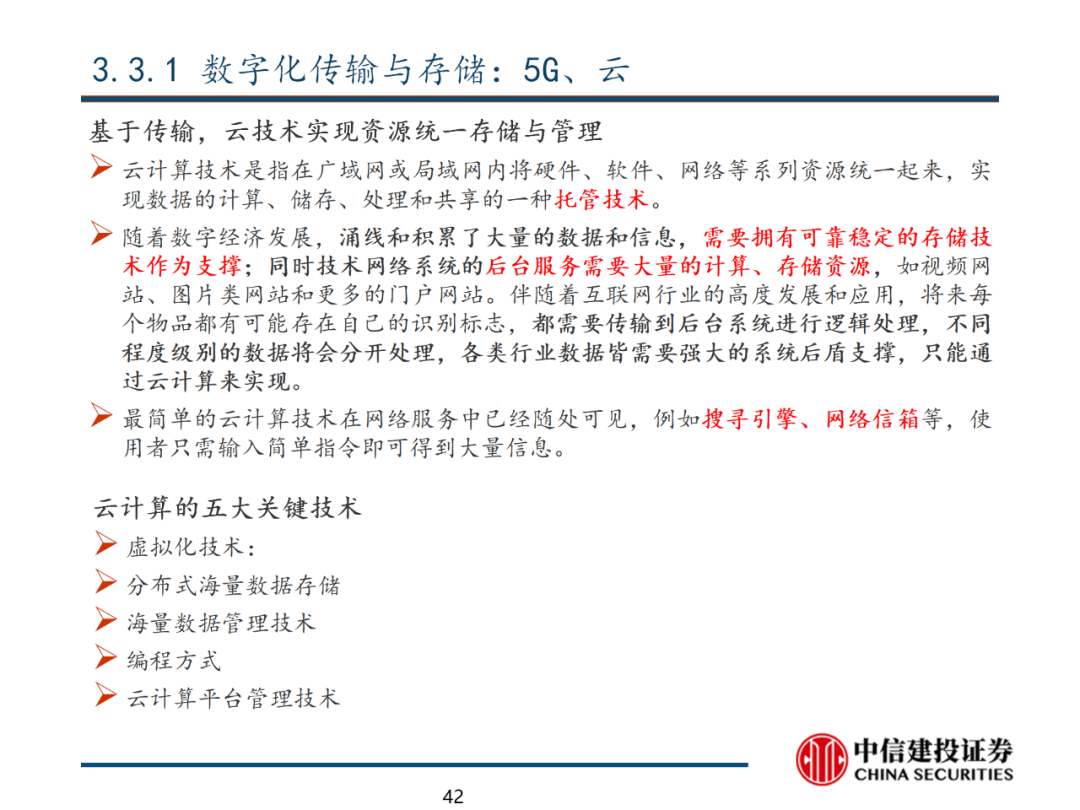 3.3.1 数字化传输与存储：5G、云

基于传输，云技术实现资源统一存储与管理

➢ 云计算技术是指在广域网或局域网内将硬件、软件、网络等系列资源统一起来，实现数据的计算、储存、处理和共享的一种托管技术。

➢ 随着数字经济发展，涌线和积累了大量的数据和信息，需要拥有可靠稳定的存储技术作为支撑；同时技术网络系统的后台服务需要大量的计算、存储资源，如视频网站、图片类网站和更多的门户网站。伴随着互联网行业的高度发展和应用，将来每个物品都有可能存在自己的识别标志，都需要传输到后台系统进行逻辑处理，不同程度级别的数据将会分开处理，各类行业数据皆需要强大的系统后盾支撑，只能通过云计算来实现。

➢ 最简单的云计算技术在网络服务中已经随处可见，例如搜寻引擎、网络信箱等，使用者只需输入简单指令即可得到大量信息。

云计算的五大关键技术

➢ 虚拟化技术：
➢ 分布式海量数据存储
➢ 海量数据管理技术
➢ 编程方式
➢ 云计算平台管理技术

中信建投证券
CHINA SECURITIES

42